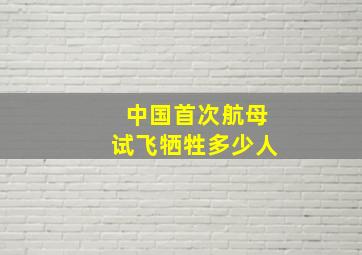 中国首次航母
试飞牺牲多少人